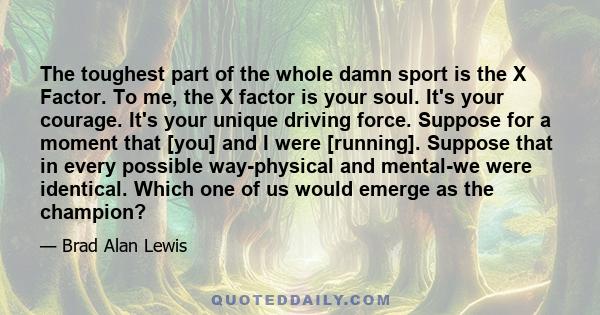 The toughest part of the whole damn sport is the X Factor. To me, the X factor is your soul. It's your courage. It's your unique driving force. Suppose for a moment that [you] and I were [running]. Suppose that in every possible way-physical and mental-we were identical. Which one of us would emerge as the champion?

— Brad Alan Lewis

QUOTEDDAILY.COM